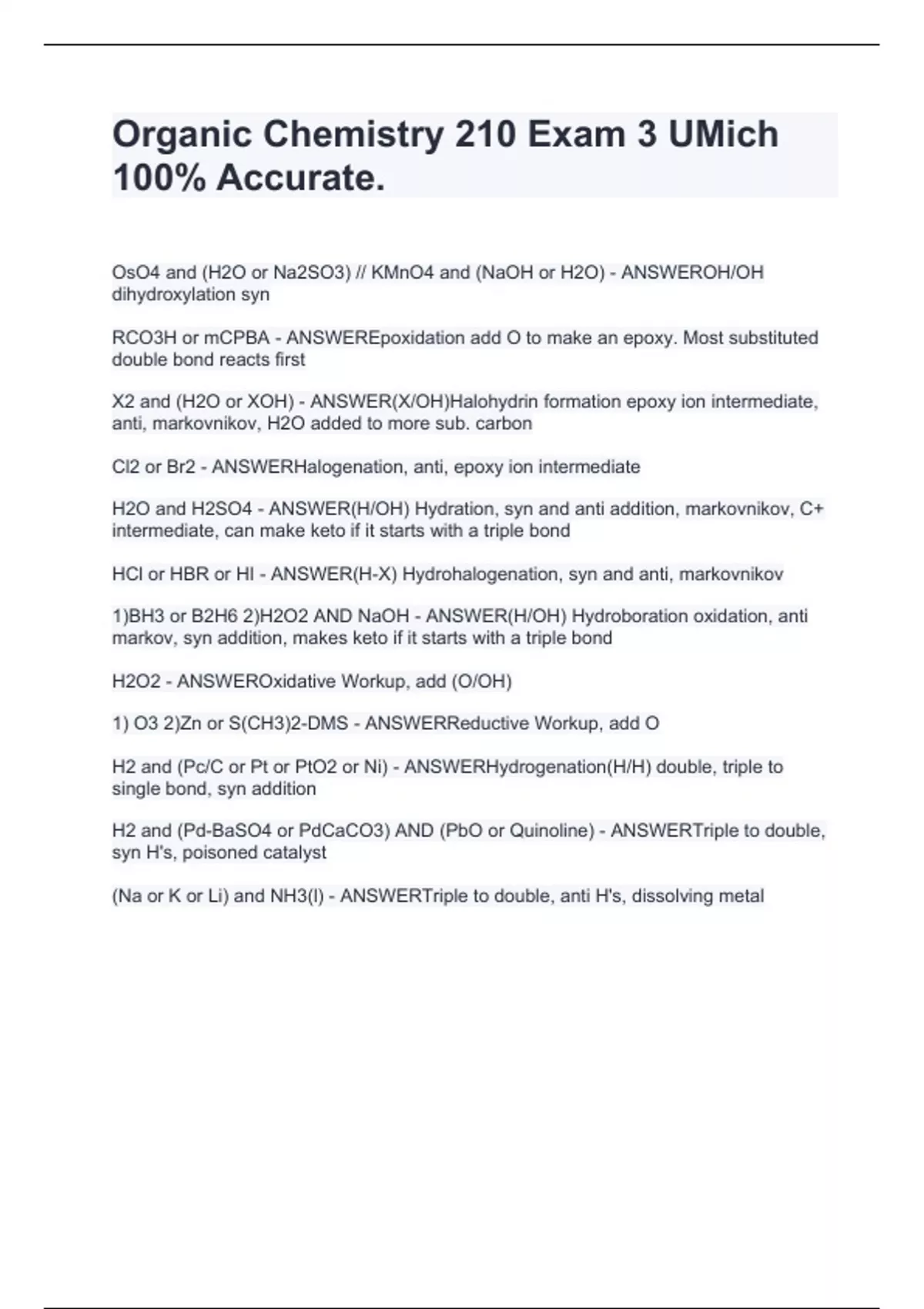 Organic Chemistry 210 Exam 3 UMich 100% Accurate.

OsO4 and (H2O or Na2SO3) // KMnO4 and (NaOH or H2O) - ANSWEROH/OH dihydroxylation syn

RCO3H or mCPBA - ANSWEREpoxidation add O to make an epoxy. Most substituted double bond reacts first

X2 and (H2O or XOH) - ANSWER(X/OH)Halohydrin formation epoxy ion intermediate, anti, markovnikov, H2O added to more sub. carbon

Cl2 or Br2 - ANSWERHalogenation, anti, epoxy ion intermediate

H2O and H2SO4 - ANSWER(H/OH) Hydration, syn and anti addition, markovnikov, C+ intermediate, can make keto if it starts with a triple bond

HCl or HBR or HI - ANSWER(H-X) Hydrohalogenation, syn and anti, markovnikov

1)BH3 or B2H6 2)H2O2 AND NaOH - ANSWER(H/OH) Hydroboration oxidation, anti markov, syn addition, makes keto if it starts with a triple bond

H2O2 - ANSWEROxidative Workup, add (O/OH)

1) O3 2)Zn or S(CH3)2-DMS - ANSWERReductive Workup, add O

H2 and (Pc/C or Pt or PtO2 or Ni) - ANSWERHydrogenation(H/H) double, triple to single bond, syn addition

H2 and (Pd-BaSO4 or PdCaCO3) AND (PbO or Quinoline) - ANSWERTriple to double, syn H's, poisoned catalyst

(Na or K or Li) and NH3(l) - ANSWERTriple to double, anti H's, dissolving metal